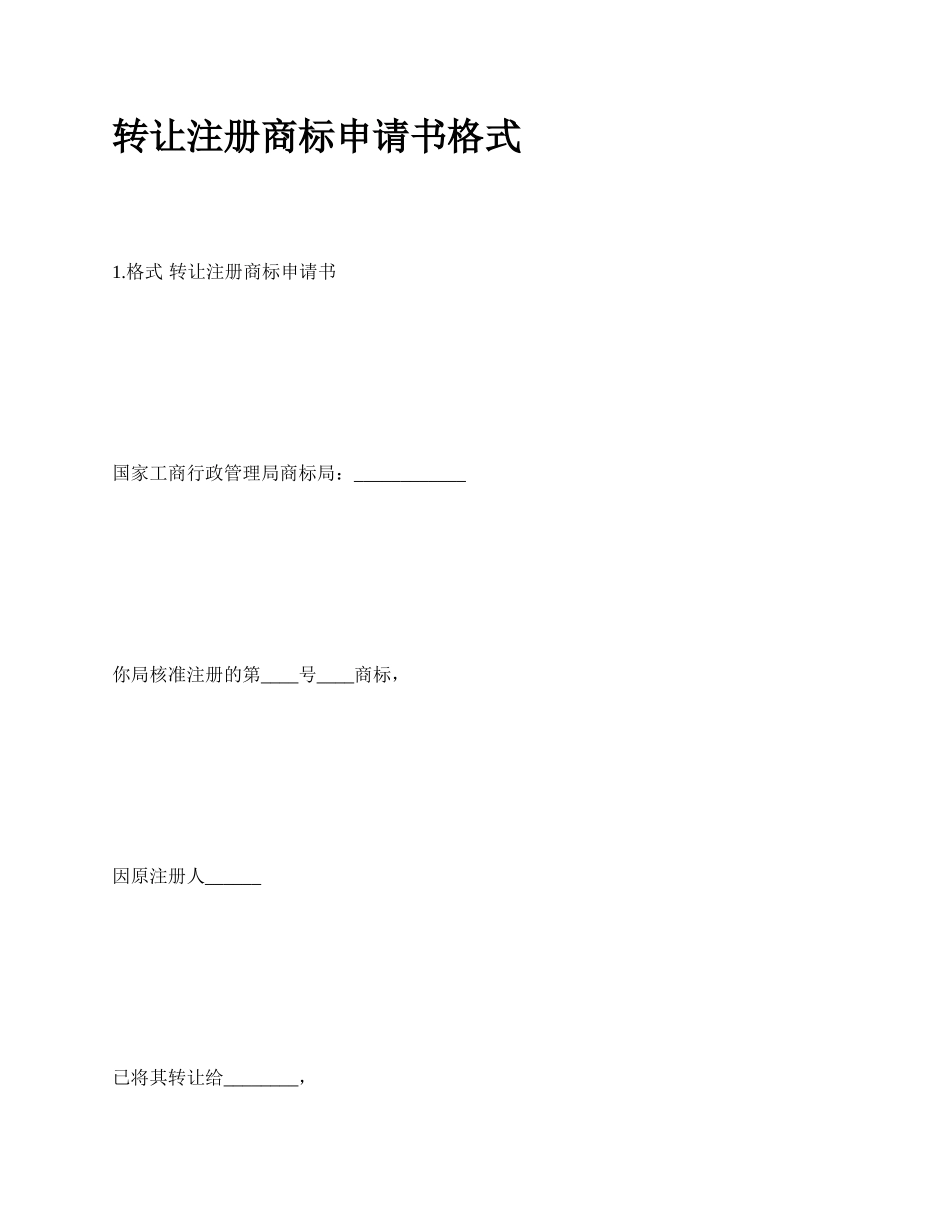 转让注册商标申请书格式

1.格式 转让注册商标申请书

国家工商行政管理局商标局：____________

你局核准注册的第____号____商标，

因原注册人______

已将其转让给________，